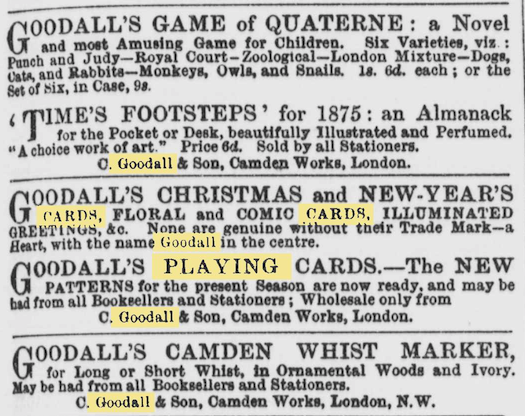 GOODALL'S GAME of QUATERNE: a Novel and most Amusing Game for Children. Six Varieties, viz.: Punch and Judy—Royal Court—Zoological—London Mixture—Dogs, Cats, and Rabbits—Monkeys, Owls, and Snails. 1s. 6d. each; or the Set of Six, in Case, 9s.

'TIME'S FOOTSTEPS' for 1875: an Almanack for the Pocket or Desk, beautifully Illustrated and Perfumed. "A choice work of art." Price 6d. Sold by all Stationers.

C. Goodall & Son, Camden Works, London.

GOODALL'S CHRISTMAS and NEW-YEAR'S CARDS, FLORAL and COMIC CARDS, ILLUMINATED GREETINGS, &c. None are genuine without their Trade Mark—a Heart, with the name Goodall in the centre.

GOODALL'S PLAYING CARDS.—The NEW PATTERNS for the present Season are now ready, and may be had from all Booksellers and Stationers; Wholesale only from

C. Goodall & Son, Camden Works, London.

GOODALL'S CAMDEN WHIST MARKER, for Long or Short Whist, in Ornamental Woods and Ivory. May be had from all Booksellers and Stationers.

C. Goodall & Son, Camden Works, London, N.W.